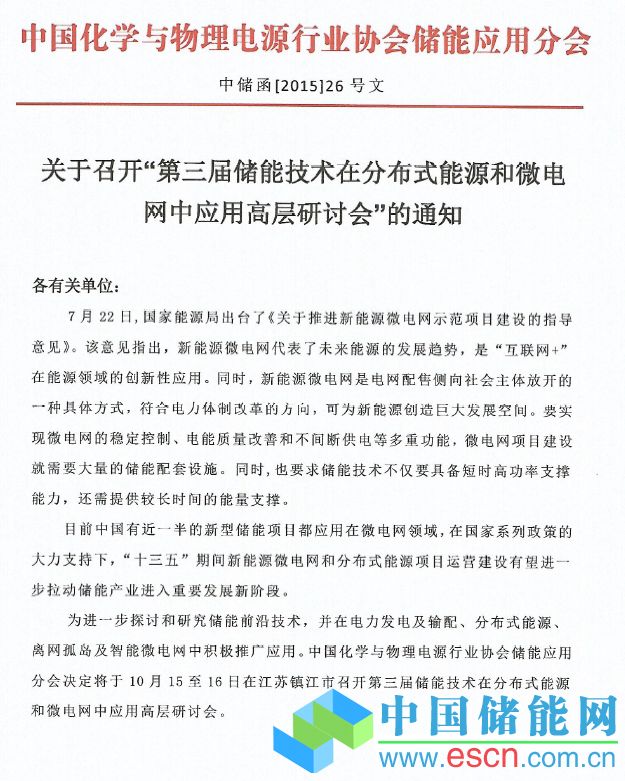 中国化学与物理电源行业协会储能应用分会

中储函[2015]26 号文

关于召开“第三届储能技术在分布式能源和微电网中应用高层研讨会”的通知

各有关单位:

7 月 22 日，国家能源局出台了《关于推进新能源微电网示范项目建设的指导意见》。该意见指出，新能源微电网代表了未来能源的发展趋势，是“互联网+”在能源领域的创新性应用。同时，新能源微电网是电网配售侧向社会主体放开的一种具体方式，符合电力体制改革的方向，可为新能源创造巨大发展空间。要实现微电网的稳定控制、电能质量改善和不间断供电等多重功能，微电网项目建设就需要大量的储能配套设施。同时，也要求储能技术不仅要具备短时高功率支撑能力，还需提供较长时间的能量支撑。

目前中国有近一半的新型储能项目都应用在微电网领域，在国家系列政策的大力支持下，“十三五”期间新能源微电网和分布式能源项目运营建设有望进一步拉动储能产业进入重要发展新阶段。

为进一步探讨和研究储能前沿技术，并在电力发电及输配、分布式能源、离网孤岛及智能微电网中积极推广应用。中国化学与物理电源行业协会储能应用分会决定将于 10 月 15 至 16 日在江苏镇江市召开第三届储能技术在分布式能源和微电网中应用高层研讨会。

中国储能网
www.escn.com.cn